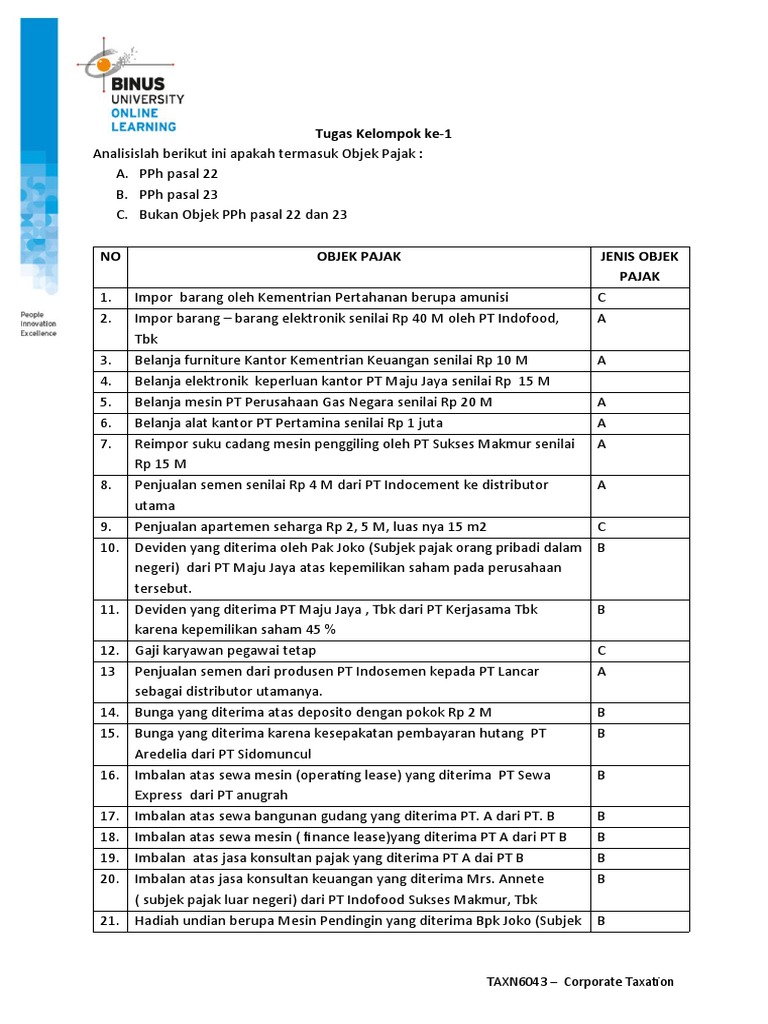 BINUS UNIVERSITY ONLINE LEARNING

People Innovation Excellence

Tugas Kelompok ke-1

Analisislah berikut ini apakah termasuk Objek Pajak :

A. PPh pasal 22
B. PPh pasal 23
C. Bukan Objek PPh pasal 22 dan 23

| NO | OBJEK PAJAK | JENIS OBJEK PAJAK |
|---|---|---|
| 1. | Impor barang oleh Kementrian Pertahanan berupa amunisi | C |
| 2. | Impor barang – barang elektronik senilai Rp 40 M oleh PT Indofood, Tbk | A |
| 3. | Belanja furniture Kantor Kementrian Keuangan senilai Rp 10 M | A |
| 4. | Belanja elektronik keperluan kantor PT Maju Jaya senilai Rp 15 M | |
| 5. | Belanja mesin PT Perusahaan Gas Negara senilai Rp 20 M | A |
| 6. | Belanja alat kantor PT Pertamina senilai Rp 1 juta | A |
| 7. | Reimpor suku cadang mesin penggiling oleh PT Sukses Makmur senilai Rp 15 M | A |
| 8. | Penjualan semen senilai Rp 4 M dari PT Indocement ke distributor utama | A |
| 9. | Penjualan apartemen seharga Rp 2, 5 M, luas nya 15 m2 | C |
| 10. | Deviden yang diterima oleh Pak Joko (Subjek pajak orang pribadi dalam negeri) dari PT Maju Jaya atas kepemilikan saham pada perusahaan tersebut. | B |
| 11. | Deviden yang diterima PT Maju Jaya , Tbk dari PT Kerjasama Tbk karena kepemilikan saham 45 % | B |
| 12. | Gaji karyawan pegawai tetap | C |
| 13 | Penjualan semen dari produsen PT Indosemen kepada PT Lancar sebagai distributor utamanya. | A |
| 14. | Bunga yang diterima atas deposito dengan pokok Rp 2 M | B |
| 15. | Bunga yang diterima karena kesepakatan pembayaran hutang PT Aredelia dari PT Sidomuncul | B |
| 16. | Imbalan atas sewa mesin (operating lease) yang diterima PT Sewa Express dari PT anugrah | B |
| 17. | Imbalan atas sewa bangunan gudang yang diterima PT. A dari PT. B | B |
| 18. | Imbalan atas sewa mesin ( finance lease)yang diterima PT A dari PT B | B |
| 19. | Imbalan atas jasa konsultan pajak yang diterima PT A dai PT B | B |
| 20. | Imbalan atas jasa konsultan keuangan yang diterima Mrs. Annete ( subjek pajak luar negeri) dari PT Indofood Sukses Makmur, Tbk | B |
| 21. | Hadiah undian berupa Mesin Pendingin yang diterima Bpk Joko (Subjek | B |

TAXN6043 – Corporate Taxation